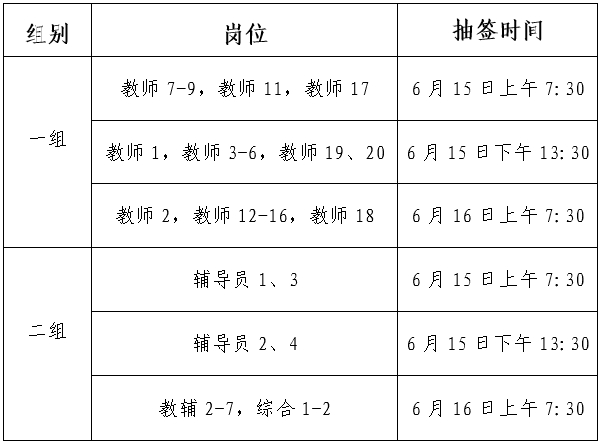 | 组别 | 岗位 | 抽签时间 |
|---|---|---|
| 一组 | 教师7-9，教师11，教师17 | 6月15日上午7:30 |
|  | 教师1，教师3-6，教师19、20 | 6月15日下午13:30 |
|  | 教师2，教师12-16，教师18 | 6月16日上午7:30 |
| 二组 | 辅导员1、3 | 6月15日上午7:30 |
|  | 辅导员2、4 | 6月15日下午13:30 |
|  | 教辅2-7，综合1-2 | 6月16日上午7:30 |